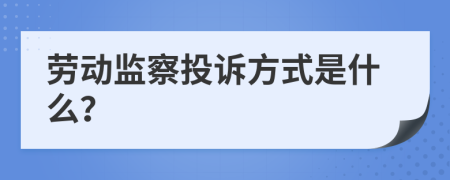 劳动监察投诉方式是什么?